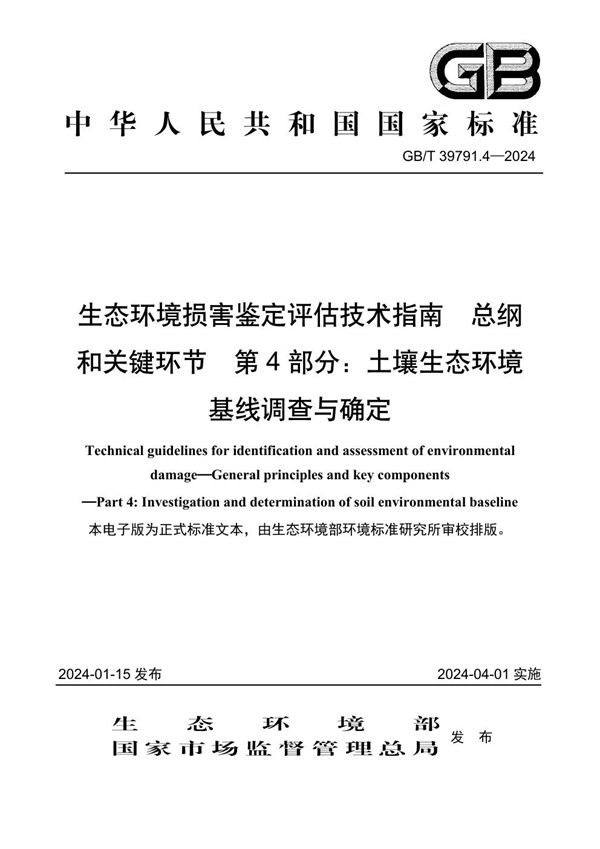 GB

中华人民共和国国家标准

GB/T 39791.4—2024

生态环境损害鉴定评估技术指南　总纲和关键环节　第 4 部分：土壤生态环境基线调查与确定

Technical guidelines for identification and assessment of environmental damage—General principles and key components —Part 4: Investigation and determination of soil environmental baseline

本电子版为正式标准文本，由生态环境部环境标准研究所审校排版。

2024-01-15 发布

2024-04-01 实施

生态环境部
国家市场监督管理总局　发布